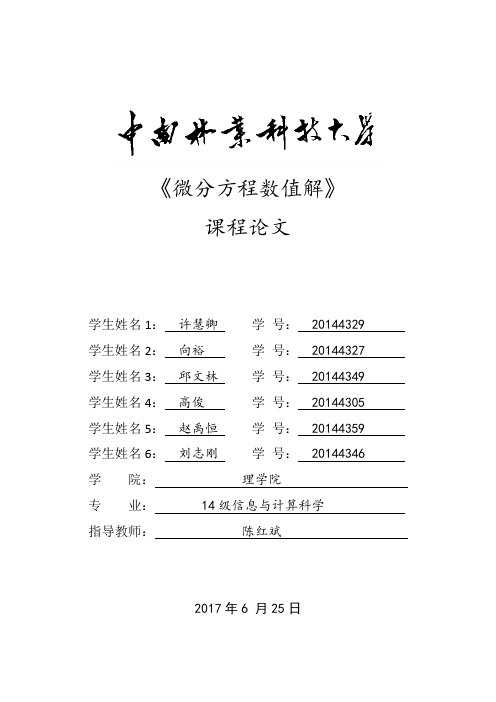 中南林業科技大學

《微分方程数值解》

课程论文

学生姓名 1： 许慧卿 学 号： 20144329

学生姓名 2： 向裕 学 号： 20144327

学生姓名 3： 邱文林 学 号： 20144349

学生姓名 4： 高俊 学 号： 20144305

学生姓名 5： 赵禹恒 学 号： 20144359

学生姓名 6： 刘志刚 学 号： 20144346

学 院： 理学院

专 业： 14 级信息与计算科学

指导教师： 陈红斌

2017 年 6 月 25 日